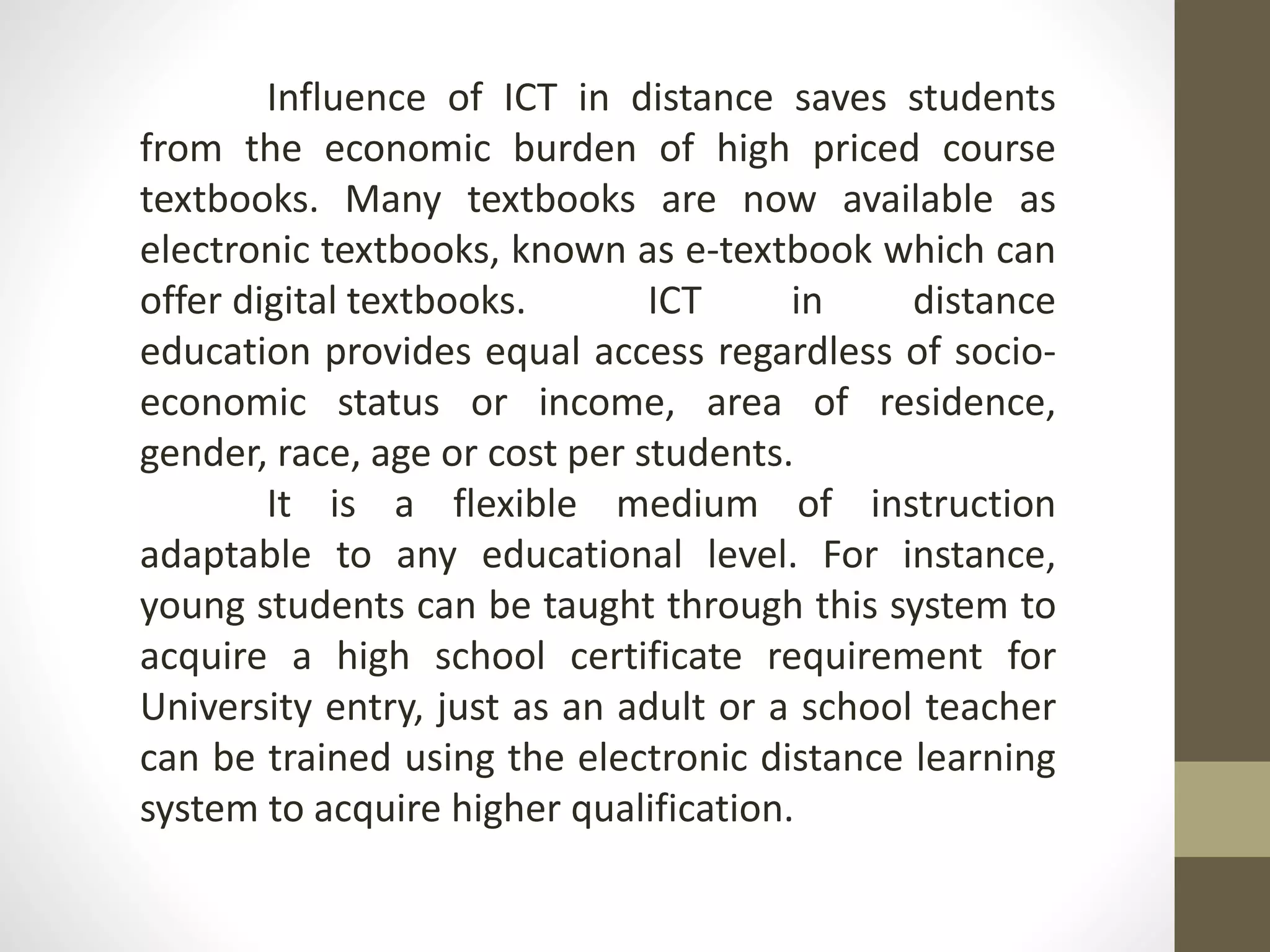 Influence of ICT in distance saves students from the economic burden of high priced course textbooks. Many textbooks are now available as electronic textbooks, known as e-textbook which can offer digital textbooks. ICT in distance education provides equal access regardless of socio-economic status or income, area of residence, gender, race, age or cost per students.

It is a flexible medium of instruction adaptable to any educational level. For instance, young students can be taught through this system to acquire a high school certificate requirement for University entry, just as an adult or a school teacher can be trained using the electronic distance learning system to acquire higher qualification.